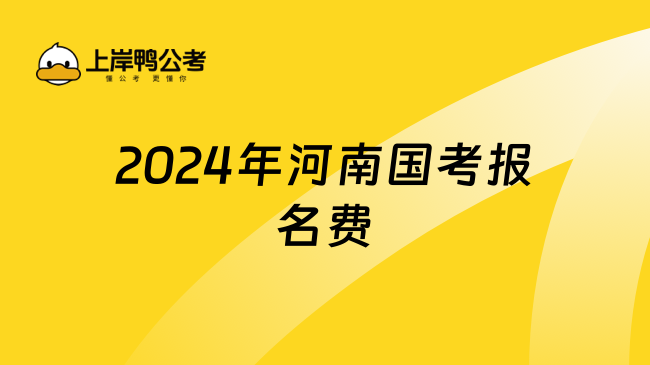 上岸鸭公考
懂公考 更懂你

2024年河南国考报名费